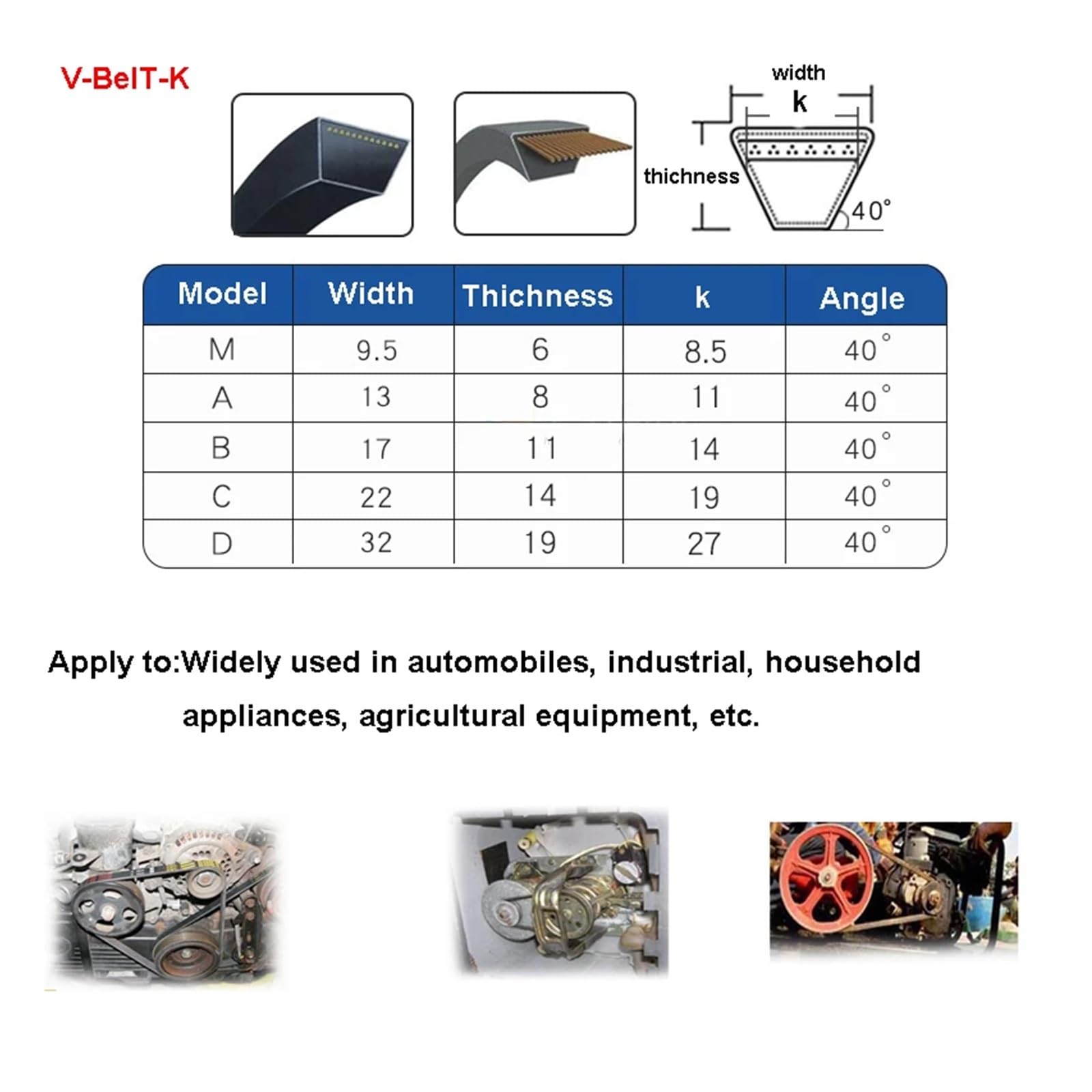 V-BelT-K

width
k
thichness
40°

| Model | Width | Thichness | k | Angle |
|---|---|---|---|---|
| M | 9.5 | 6 | 8.5 | 40° |
| A | 13 | 8 | 11 | 40° |
| B | 17 | 11 | 14 | 40° |
| C | 22 | 14 | 19 | 40° |
| D | 32 | 19 | 27 | 40° |

Apply to:Widely used in automobiles, industrial, household appliances, agricultural equipment, etc.